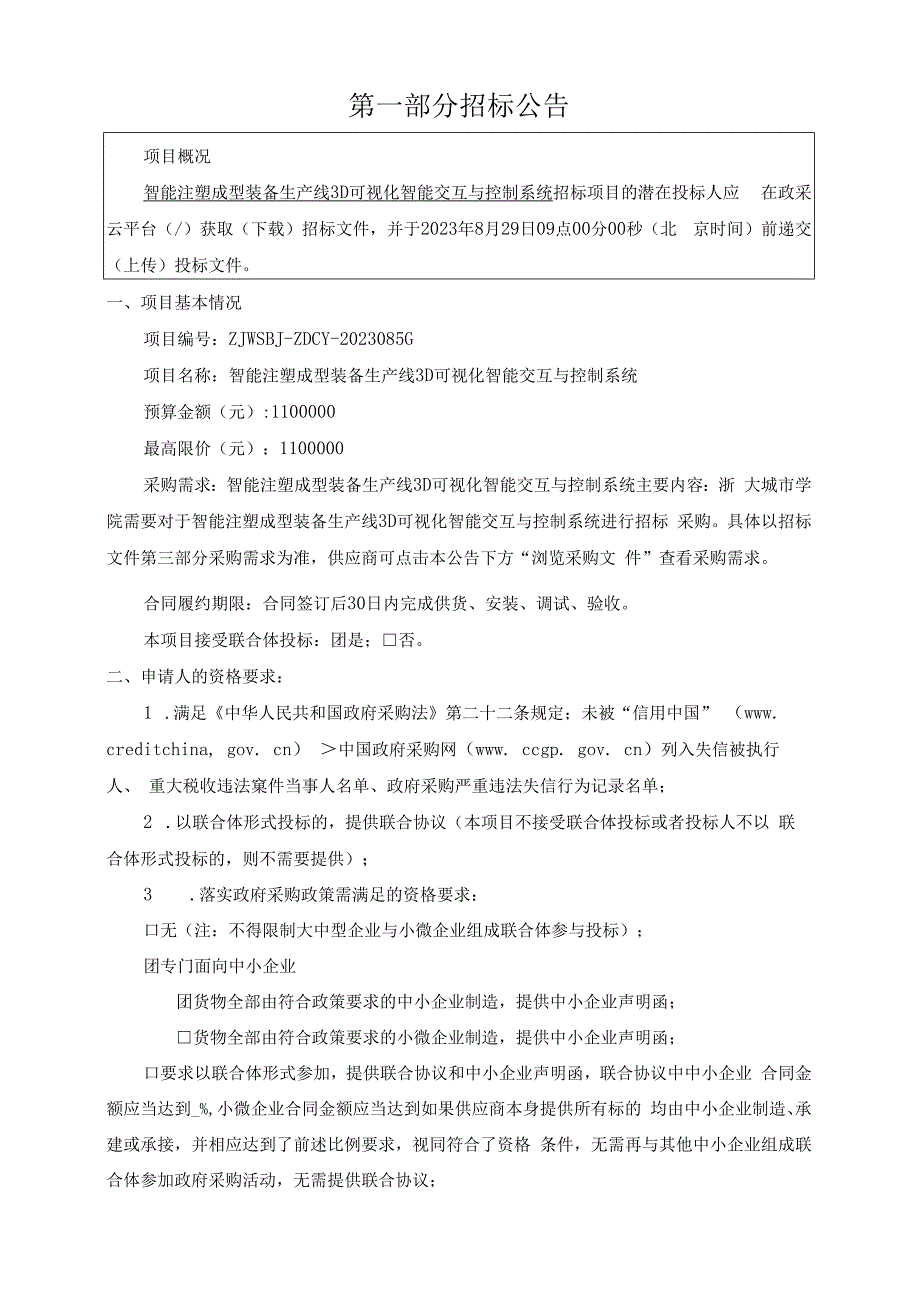 第一部分招标公告

项目概况

智能注塑成型装备生产线3D可视化智能交互与控制系统招标项目的潜在投标人应 在政采云平台（/）获取（下载）招标文件，并于2023年8月29日09点00分00秒（北 京时间）前递交（上传）投标文件。

一、项目基本情况

项目编号：ZJWSBJ-ZDCY-2023085G

项目名称：智能注塑成型装备生产线3D可视化智能交互与控制系统

预算金额（元）:1100000

最高限价（元）：1100000

采购需求：智能注塑成型装备生产线3D可视化智能交互与控制系统主要内容：浙 大城市学院需要对于智能注塑成型装备生产线3D可视化智能交互与控制系统进行招标 采购。具体以招标文件第三部分采购需求为准，供应商可点击本公告下方“浏览采购文 件”查看采购需求。

合同履约期限：合同签订后30日内完成供货、安装、调试、验收。

本项目接受联合体投标：团是；□否。

二、申请人的资格要求：

1 .满足《中华人民共和国政府采购法》第二十二条规定；未被“信用中国” （www. creditchina, gov. cn） ＞中国政府采购网（www. ccgp. gov. cn）列入失信被执行人、 重大税收违法案件当事人名单、政府采购严重违法失信行为记录名单；

2 .以联合体形式投标的，提供联合协议（本项目不接受联合体投标或者投标人不以 联合体形式投标的，则不需要提供）；

3 .落实政府采购政策需满足的资格要求：

口无（注：不得限制大中型企业与小微企业组成联合体参与投标）；

团专门面向中小企业

团货物全部由符合政策要求的中小企业制造，提供中小企业声明函；

□货物全部由符合政策要求的小微企业制造，提供中小企业声明函；

口要求以联合体形式参加，提供联合协议和中小企业声明函，联合协议中中小企业 合同金额应当达到_%,小微企业合同金额应当达到如果供应商本身提供所有标的 均由中小企业制造、承建或承接，并相应达到了前述比例要求，视同符合了资格 条件，无需再与其他中小企业组成联合体参加政府采购活动，无需提供联合协议；